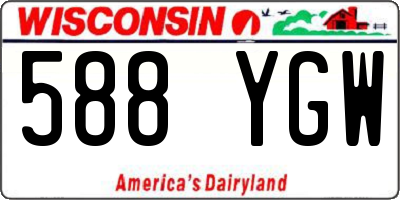 WISCONSIN

588 YGW

America's Dairyland